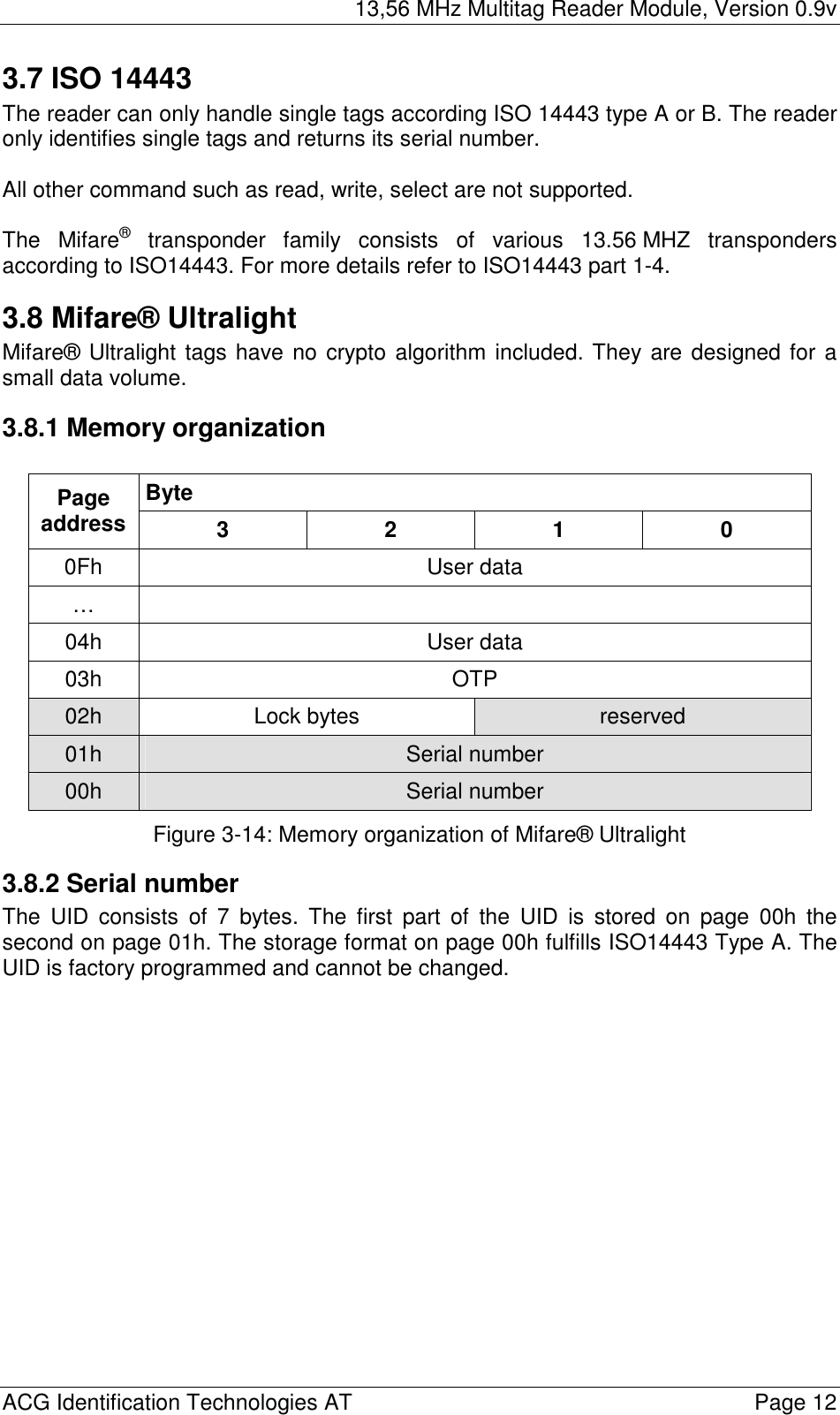 13,56 MHz Multitag Reader Module, Version 0.9v

3.7 ISO 14443

The reader can only handle single tags according ISO 14443 type A or B. The reader only identifies single tags and returns its serial number.

All other command such as read, write, select are not supported.

The Mifare® transponder family consists of various 13.56 MHZ transponders according to ISO14443. For more details refer to ISO14443 part 1-4.

3.8 Mifare® Ultralight

Mifare® Ultralight tags have no crypto algorithm included. They are designed for a small data volume.

3.8.1 Memory organization

| Page address | Byte | | | |
|---|---|---|---|---|
| | 3 | 2 | 1 | 0 |
| 0Fh | User data | | | |
| … | | | | |
| 04h | User data | | | |
| 03h | OTP | | | |
| 02h | Lock bytes | | reserved | |
| 01h | Serial number | | | |
| 00h | Serial number | | | |

Figure 3-14: Memory organization of Mifare® Ultralight

3.8.2 Serial number

The UID consists of 7 bytes. The first part of the UID is stored on page 00h the second on page 01h. The storage format on page 00h fulfills ISO14443 Type A. The UID is factory programmed and cannot be changed.

ACG Identification Technologies AT

Page 12